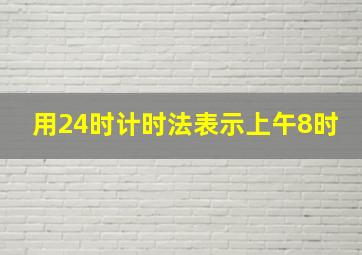 用24时计时法表示上午8时